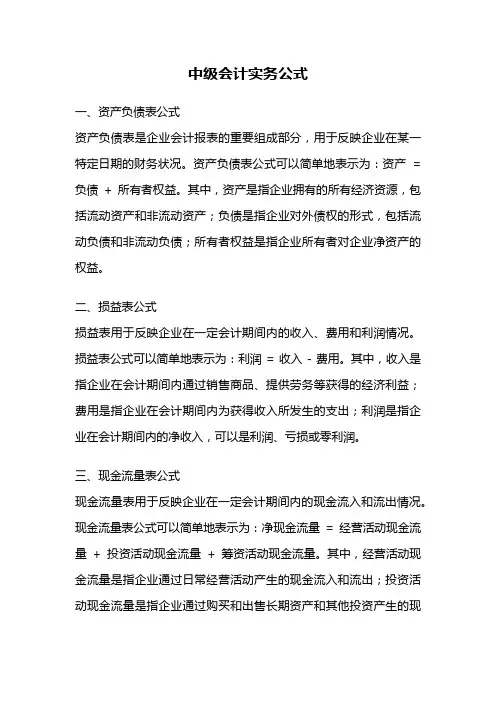 中级会计实务公式

一、资产负债表公式

资产负债表是企业会计报表的重要组成部分，用于反映企业在某一特定日期的财务状况。资产负债表公式可以简单地表示为：资产 = 负债 + 所有者权益。其中，资产是指企业拥有的所有经济资源，包括流动资产和非流动资产；负债是指企业对外债权的形式，包括流动负债和非流动负债；所有者权益是指企业所有者对企业净资产的权益。

二、损益表公式

损益表用于反映企业在一定会计期间内的收入、费用和利润情况。损益表公式可以简单地表示为：利润 = 收入 - 费用。其中，收入是指企业在会计期间内通过销售商品、提供劳务等获得的经济利益；费用是指企业在会计期间内为获得收入所发生的支出；利润是指企业在会计期间内的净收入，可以是利润、亏损或零利润。

三、现金流量表公式

现金流量表用于反映企业在一定会计期间内的现金流入和流出情况。现金流量表公式可以简单地表示为：净现金流量 = 经营活动现金流量 + 投资活动现金流量 + 筹资活动现金流量。其中，经营活动现金流量是指企业通过日常经营活动产生的现金流入和流出；投资活动现金流量是指企业通过购买和出售长期资产和其他投资产生的现